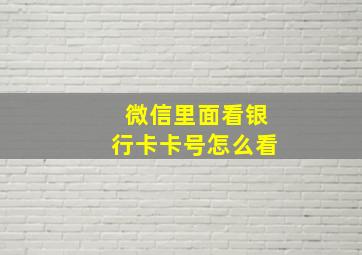 微信里面看银行卡卡号怎么看